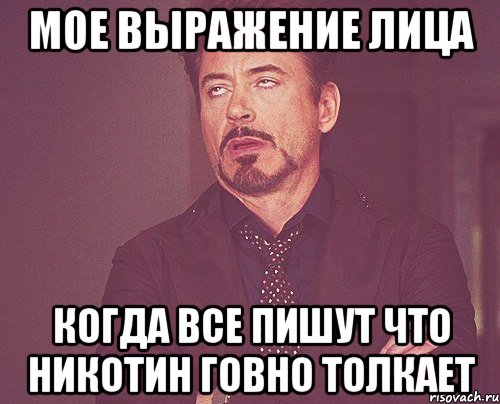 МОЕ ВЫРАЖЕНИЕ ЛИЦА

КОГДА ВСЕ ПИШУТ ЧТО НИКОТИН ГОВНО ТОЛКАЕТ

risovach.ru